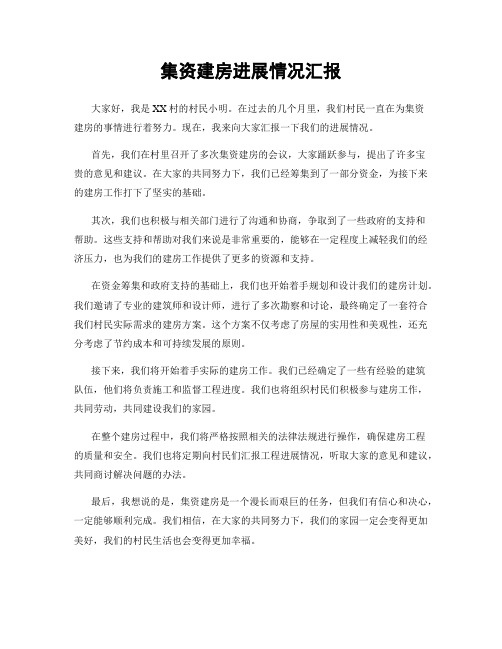 集资建房进展情况汇报

大家好，我是XX村的村民小明。在过去的几个月里，我们村民一直在为集资建房的事情进行着努力。现在，我来向大家汇报一下我们的进展情况。

首先，我们在村里召开了多次集资建房的会议，大家踊跃参与，提出了许多宝贵的意见和建议。在大家的共同努力下，我们已经筹集到了一部分资金，为接下来的建房工作打下了坚实的基础。

其次，我们也积极与相关部门进行了沟通和协商，争取到了一些政府的支持和帮助。这些支持和帮助对我们来说是非常重要的，能够在一定程度上减轻我们的经济压力，也为我们的建房工作提供了更多的资源和支持。

在资金筹集和政府支持的基础上，我们也开始着手规划和设计我们的建房计划。我们邀请了专业的建筑师和设计师，进行了多次勘察和讨论，最终确定了一套符合我们村民实际需求的建房方案。这个方案不仅考虑了房屋的实用性和美观性，还充分考虑了节约成本和可持续发展的原则。

接下来，我们将开始着手实际的建房工作。我们已经确定了一些有经验的建筑队伍，他们将负责施工和监督工程进度。我们也将组织村民们积极参与建房工作，共同劳动，共同建设我们的家园。

在整个建房过程中，我们将严格按照相关的法律法规进行操作，确保建房工程的质量和安全。我们也将定期向村民们汇报工程进展情况，听取大家的意见和建议，共同商讨解决问题的办法。

最后，我想说的是，集资建房是一个漫长而艰巨的任务，但我们有信心和决心，一定能够顺利完成。我们相信，在大家的共同努力下，我们的家园一定会变得更加美好，我们的村民生活也会变得更加幸福。